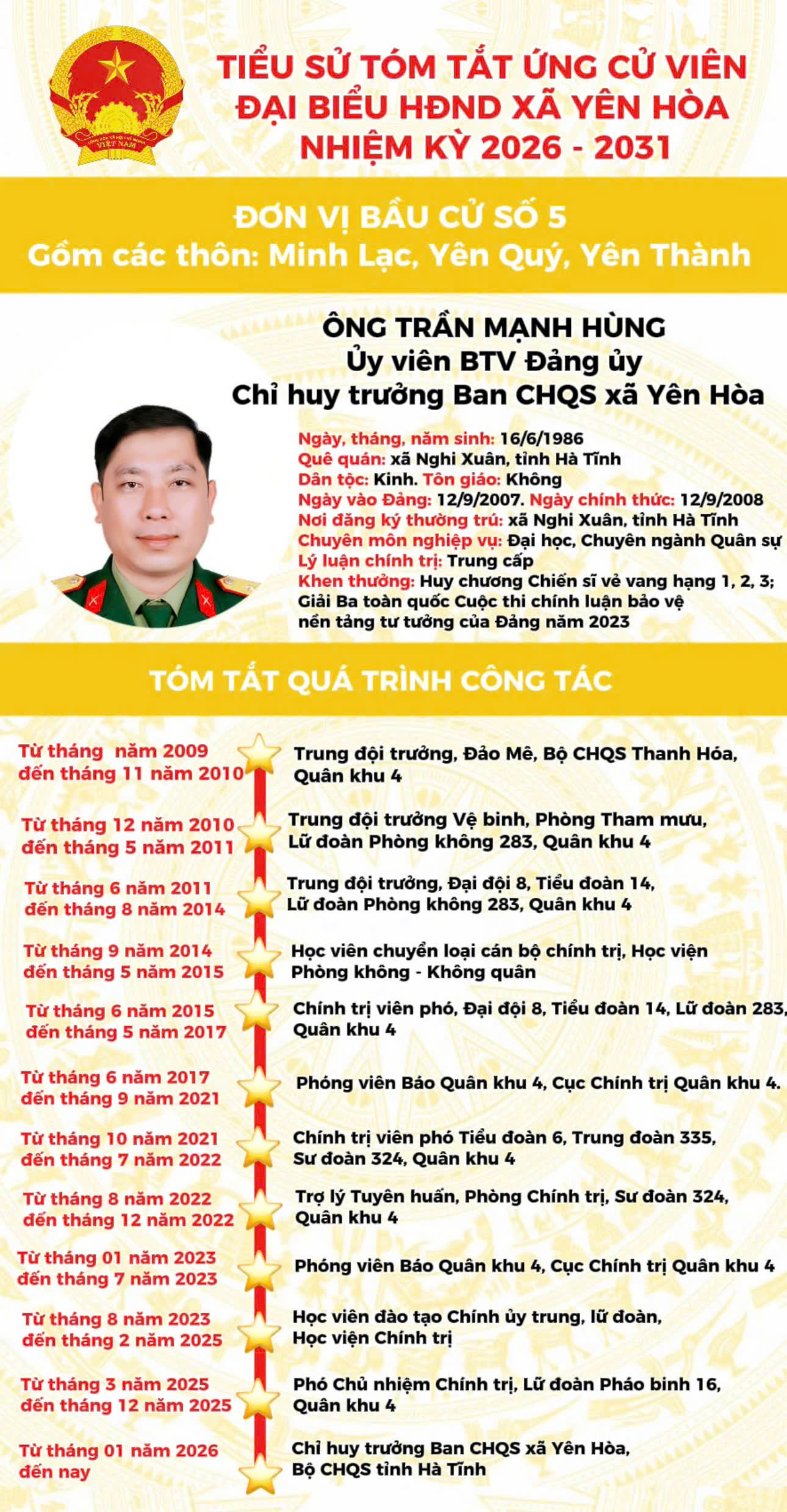 TIỂU SỬ TÓM TẮT ỨNG CỬ VIÊN
ĐẠI BIỂU HĐND XÃ YÊN HÒA
NHIỆM KỲ 2026 - 2031

ĐƠN VỊ BẦU CỬ SỐ 5
Gồm các thôn: Minh Lạc, Yên Quý, Yên Thành

ÔNG TRẦN MẠNH HÙNG
Ủy viên BTV Đảng ủy
Chỉ huy trưởng Ban CHQS xã Yên Hòa

Ngày, tháng, năm sinh: 16/6/1986
Quê quán: xã Nghi Xuân, tỉnh Hà Tĩnh
Dân tộc: Kinh. Tôn giáo: Không
Ngày vào Đảng: 12/9/2007. Ngày chính thức: 12/9/2008
Nơi đăng ký thường trú: xã Nghi Xuân, tỉnh Hà Tĩnh
Chuyên môn nghiệp vụ: Đại học, Chuyên ngành Quân sự
Lý luận chính trị: Trung cấp
Khen thưởng: Huy chương Chiến sĩ vẻ vang hạng 1, 2, 3; Giải Ba toàn quốc Cuộc thi chính luận bảo vệ nền tảng tư tưởng của Đảng năm 2023

TÓM TẮT QUÁ TRÌNH CÔNG TÁC

Từ tháng năm 2009 đến tháng 11 năm 2010
Trung đội trưởng, Đảo Mê, Bộ CHQS Thanh Hóa, Quân khu 4

Từ tháng 12 năm 2010 đến tháng 5 năm 2011
Trung đội trưởng Vệ binh, Phòng Tham mưu, Lữ đoàn Phòng không 283, Quân khu 4

Từ tháng 6 năm 2011 đến tháng 8 năm 2014
Trung đội trưởng, Đại đội 8, Tiểu đoàn 14, Lữ đoàn Phòng không 283, Quân khu 4

Từ tháng 9 năm 2014 đến tháng 5 năm 2015
Học viên chuyển loại cán bộ chính trị, Học viện Phòng không - Không quân

Từ tháng 6 năm 2015 đến tháng 5 năm 2017
Chính trị viên phó, Đại đội 8, Tiểu đoàn 14, Lữ đoàn 283, Quân khu 4

Từ tháng 6 năm 2017 đến tháng 9 năm 2021
Phóng viên Báo Quân khu 4, Cục Chính trị Quân khu 4.

Từ tháng 10 năm 2021 đến tháng 7 năm 2022
Chính trị viên phó Tiểu đoàn 6, Trung đoàn 335, Sư đoàn 324, Quân khu 4

Từ tháng 8 năm 2022 đến tháng 12 năm 2022
Trợ lý Tuyên huấn, Phòng Chính trị, Sư đoàn 324, Quân khu 4

Từ tháng 01 năm 2023 đến tháng 7 năm 2023
Phóng viên Báo Quân khu 4, Cục Chính trị Quân khu 4

Từ tháng 8 năm 2023 đến tháng 2 năm 2025
Học viên đào tạo Chính ủy trung, lữ đoàn, Học viện Chính trị

Từ tháng 3 năm 2025 đến tháng 12 năm 2025
Phó Chủ nhiệm Chính trị, Lữ đoàn Pháo binh 16, Quân khu 4

Từ tháng 01 năm 2026 đến nay
Chỉ huy trưởng Ban CHQS xã Yên Hòa, Bộ CHQS tỉnh Hà Tĩnh